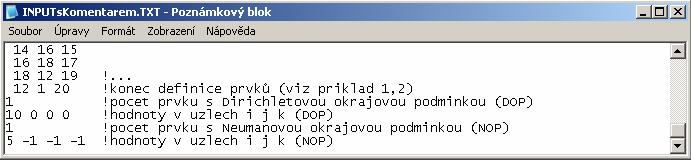 INPUTsKomentarem.TXT - Poznámkový blok

Soubor Úpravy Formát Zobrazení Nápověda

14 16 15
16 18 17
18 12 19 !...
12 1 20 !konec definice prvků (viz priklad 1,2)
1 !pocet prvku s Dirichletovou okrajovou podminkou (DOP)
10 0 0 0 !hodnoty v uzlech i j k (DOP)
1 !pocet prvku s Neumanovou okrajovou podminkou (NOP)
5 -1 -1 -1 !hodnoty v uzlech i j k (NOP)